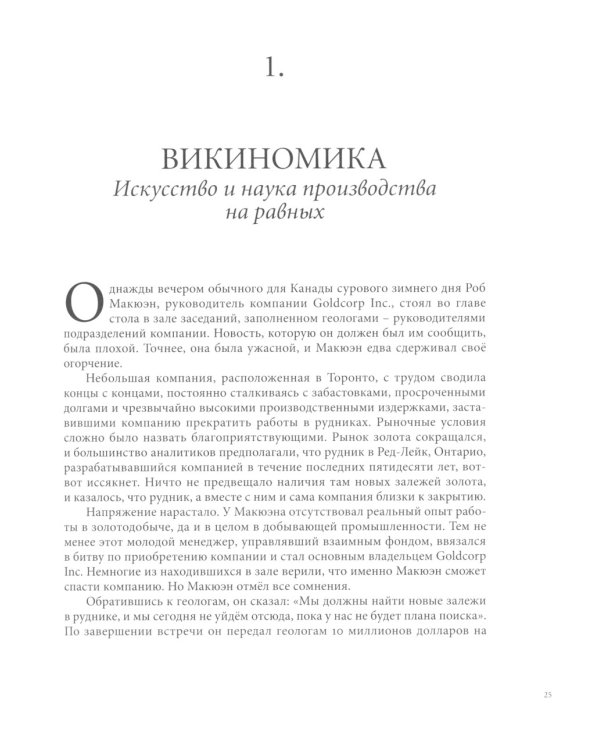 1.

ВИКИНОМИКА
Искусство и наука производства на равных

Однажды вечером обычного для Канады сурового зимнего дня Роб Макюэн, руководитель компании Goldcorp Inc., стоял во главе стола в зале заседаний, заполненном геологами – руководителями подразделений компании. Новость, которую он должен был им сообщить, была плохой. Точнее, она была ужасной, и Макюэн едва сдерживал своё огорчение.

Небольшая компания, расположенная в Торонто, с трудом сводила концы с концами, постоянно сталкиваясь с забастовками, просроченными долгами и чрезвычайно высокими производственными издержками, заставившими компанию прекратить работы в рудниках. Рыночные условия сложно было назвать благоприятствующими. Рынок золота сокращался, и большинство аналитиков предполагали, что рудник в Ред-Лейк, Онтарио, разрабатывавшийся компанией в течение последних пятидесяти лет, вот-вот иссякнет. Ничто не предвещало наличия там новых залежей золота, и казалось, что рудник, а вместе с ним и сама компания близки к закрытию.

Напряжение нарастало. У Макюэна отсутствовал реальный опыт работы в золотодобыче, да и в целом в добывающей промышленности. Тем не менее этот молодой менеджер, управлявший взаимным фондом, ввязался в битву по приобретению компании и стал основным владельцем Goldcorp Inc. Немногие из находившихся в зале верили, что именно Макюэн сможет спасти компанию. Но Макюэн отмёл все сомнения.

Обратившись к геологам, он сказал: «Мы должны найти новые залежи в руднике, и мы сегодня не уйдём отсюда, пока у нас не будет плана поиска». По завершении встречи он передал геологам 10 миллионов долларов на

25